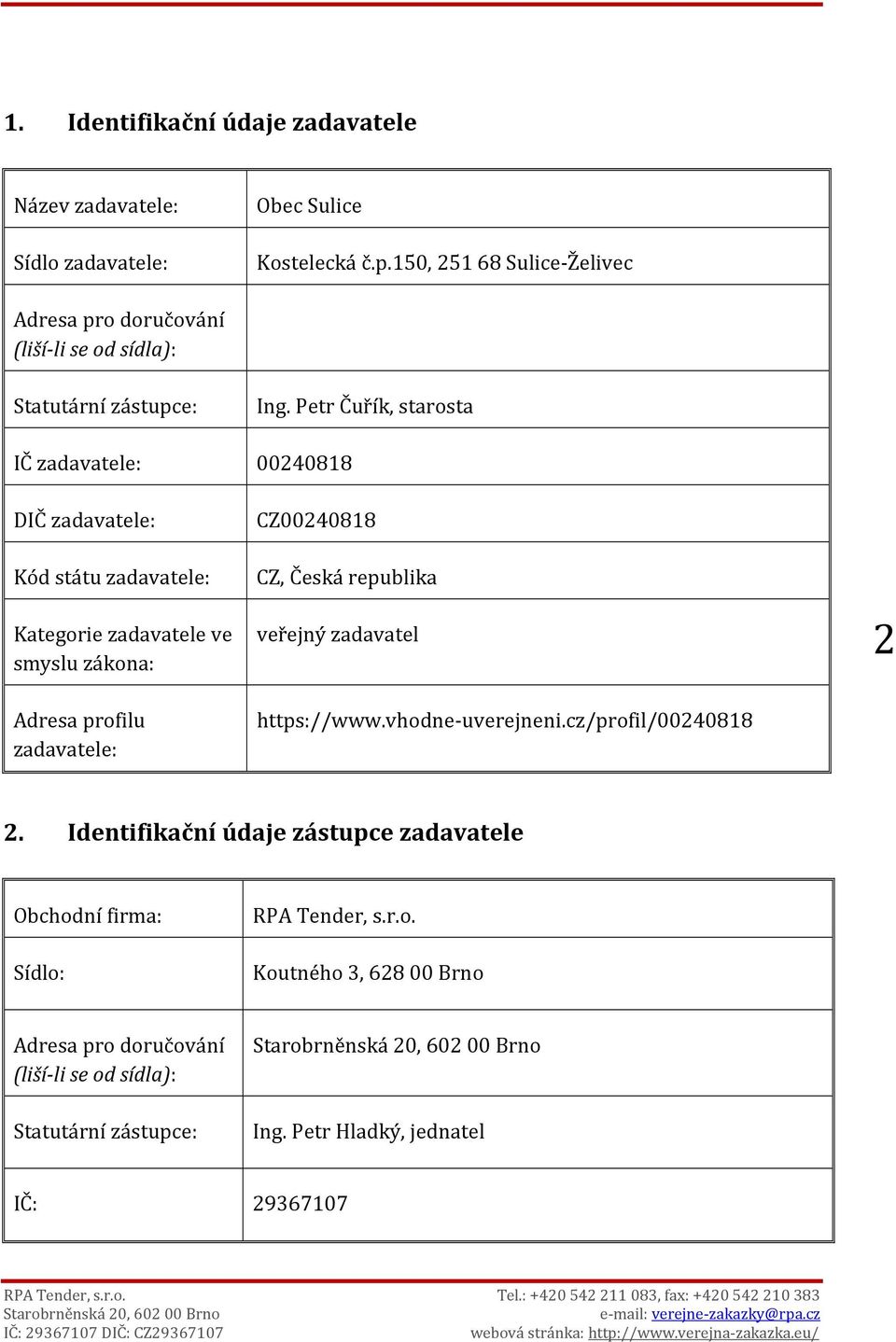 1. Identifikační údaje zadavatele

| | |
|---|---|
| Název zadavatele: | Obec Sulice |
| Sídlo zadavatele: | Kostelecká č.p.150, 251 68 Sulice-Želivec |
| Adresa pro doručování (liší-li se od sídla): | |
| Statutární zástupce: | Ing. Petr Čuřík, starosta |
| IČ zadavatele: | 00240818 |
| DIČ zadavatele: | CZ00240818 |
| Kód státu zadavatele: | CZ, Česká republika |
| Kategorie zadavatele ve smyslu zákona: | veřejný zadavatel |
| Adresa profilu zadavatele: | https://www.vhodne-uverejneni.cz/profil/00240818 |

2

2. Identifikační údaje zástupce zadavatele

| | |
|---|---|
| Obchodní firma: | RPA Tender, s.r.o. |
| Sídlo: | Koutného 3, 628 00 Brno |
| Adresa pro doručování (liší-li se od sídla): | Starobrněnská 20, 602 00 Brno |
| Statutární zástupce: | Ing. Petr Hladký, jednatel |
| IČ: | 29367107 |

RPA Tender, s.r.o.
Starobrněnská 20, 602 00 Brno
IČ: 29367107 DIČ: CZ29367107

Tel.: +420 542 211 083, fax: +420 542 210 383
e-mail: verejne-zakazky@rpa.cz
webová stránka: http://www.verejna-zakazka.eu/